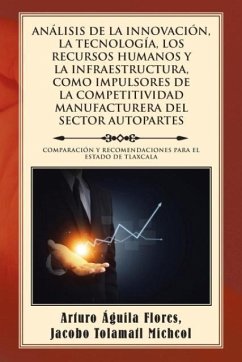 ANÁLISIS DE LA INNOVACIÓN, LA TECNOLOGÍA, LOS RECURSOS HUMANOS Y LA INFRAESTRUCTURA, COMO IMPULSORES DE LA COMPETITIVIDAD MANUFACTURERA DEL SECTOR AUTOPARTES

COMPARACIÓN Y RECOMENDACIONES PARA EL ESTADO DE TLAXCALA

Arturo Águila Flores,
Jacobo Tolamatl Michcol